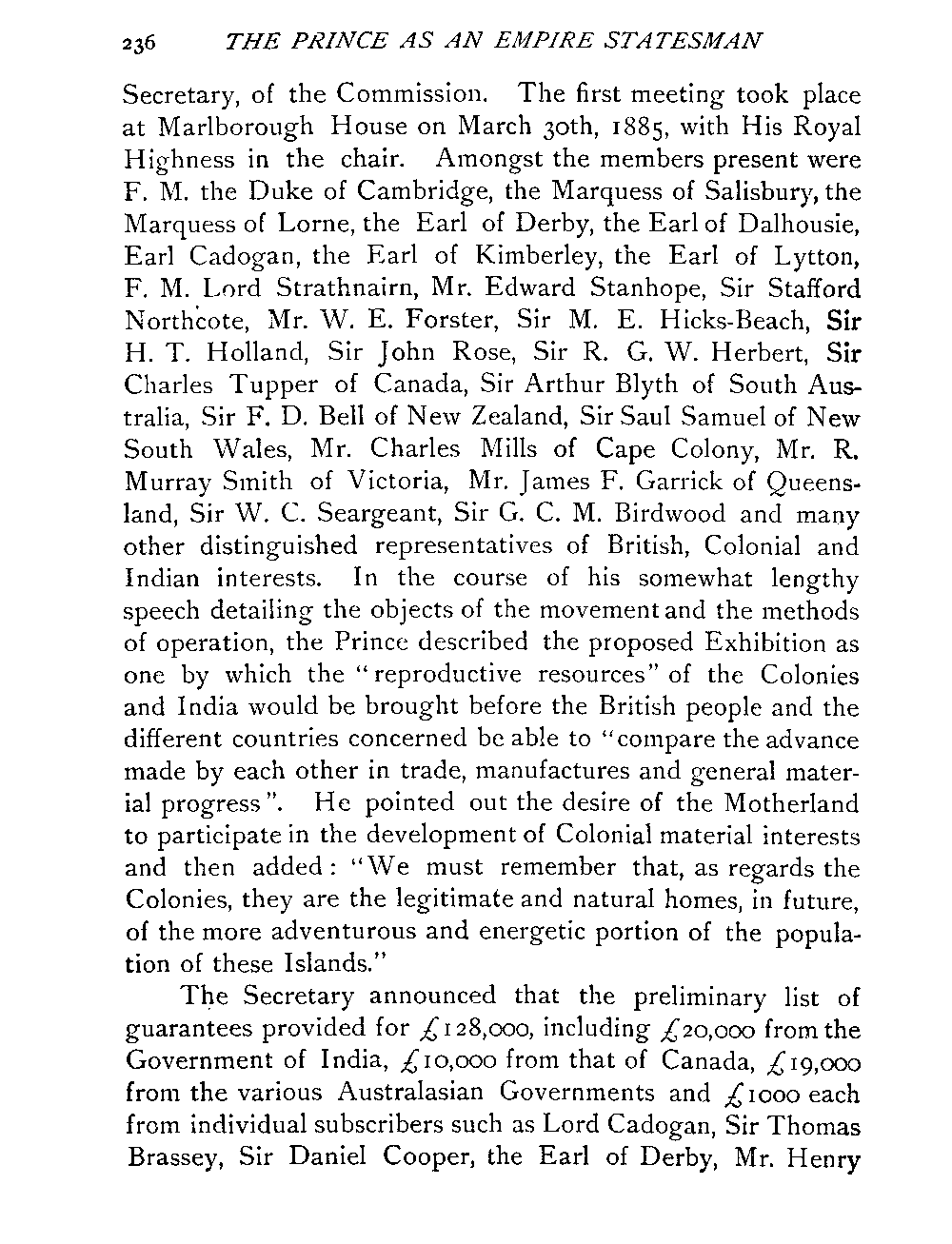 236 THE PRINCE AS AN EMPIRE STATESMAN

Secretary, of the Commission. The first meeting took place at Marlborough House on March 30th, 1885, with His Royal Highness in the chair. Amongst the members present were F. M. the Duke of Cambridge, the Marquess of Salisbury, the Marquess of Lorne, the Earl of Derby, the Earl of Dalhousie, Earl Cadogan, the Earl of Kimberley, the Earl of Lytton, F. M. Lord Strathnairn, Mr. Edward Stanhope, Sir Stafford Northcote, Mr. W. E. Forster, Sir M. E. Hicks-Beach, Sir H. T. Holland, Sir John Rose, Sir R. G. W. Herbert, Sir Charles Tupper of Canada, Sir Arthur Blyth of South Australia, Sir F. D. Bell of New Zealand, Sir Saul Samuel of New South Wales, Mr. Charles Mills of Cape Colony, Mr. R. Murray Smith of Victoria, Mr. James F. Garrick of Queensland, Sir W. C. Seargeant, Sir G. C. M. Birdwood and many other distinguished representatives of British, Colonial and Indian interests. In the course of his somewhat lengthy speech detailing the objects of the movement and the methods of operation, the Prince described the proposed Exhibition as one by which the "reproductive resources" of the Colonies and India would be brought before the British people and the different countries concerned be able to "compare the advance made by each other in trade, manufactures and general material progress". He pointed out the desire of the Motherland to participate in the development of Colonial material interests and then added: "We must remember that, as regards the Colonies, they are the legitimate and natural homes, in future, of the more adventurous and energetic portion of the population of these Islands."

The Secretary announced that the preliminary list of guarantees provided for £128,000, including £20,000 from the Government of India, £10,000 from that of Canada, £19,000 from the various Australasian Governments and £1000 each from individual subscribers such as Lord Cadogan, Sir Thomas Brassey, Sir Daniel Cooper, the Earl of Derby, Mr. Henry